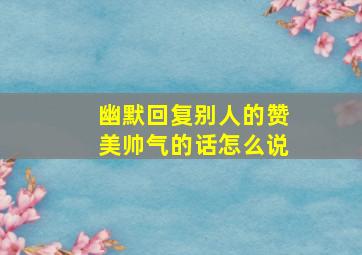 幽默回复别人的赞美帅气的话怎么说